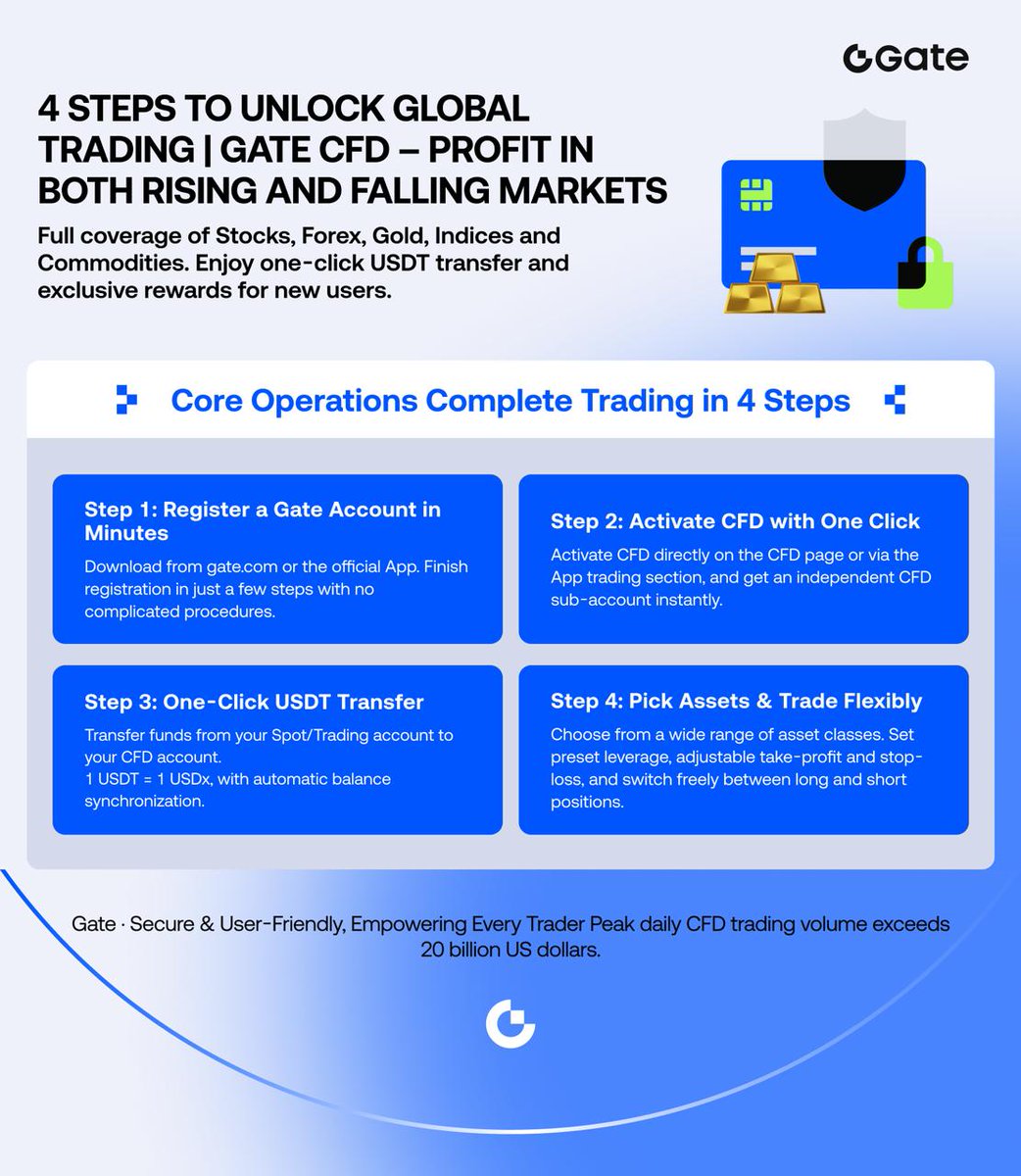 Gate

4 STEPS TO UNLOCK GLOBAL TRADING | GATE CFD – PROFIT IN BOTH RISING AND FALLING MARKETS

Full coverage of Stocks, Forex, Gold, Indices and Commodities. Enjoy one-click USDT transfer and exclusive rewards for new users.

Core Operations Complete Trading in 4 Steps

Step 1: Register a Gate Account in Minutes
Download from gate.com or the official App. Finish registration in just a few steps with no complicated procedures.

Step 2: Activate CFD with One Click
Activate CFD directly on the CFD page or via the App trading section, and get an independent CFD sub-account instantly.

Step 3: One-Click USDT Transfer
Transfer funds from your Spot/Trading account to your CFD account.
1 USDT = 1 USDx, with automatic balance synchronization.

Step 4: Pick Assets & Trade Flexibly
Choose from a wide range of asset classes. Set preset leverage, adjustable take-profit and stop-loss, and switch freely between long and short positions.

Gate · Secure & User-Friendly, Empowering Every Trader Peak daily CFD trading volume exceeds 20 billion US dollars.